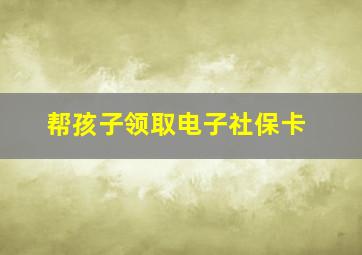 帮孩子领取电子社保卡